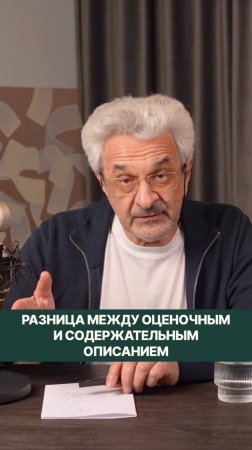 РАЗНИЦА МЕЖДУ ОЦЕНОЧНЫМ И СОДЕРЖАТЕЛЬНЫМ ОПИСАНИЕМ